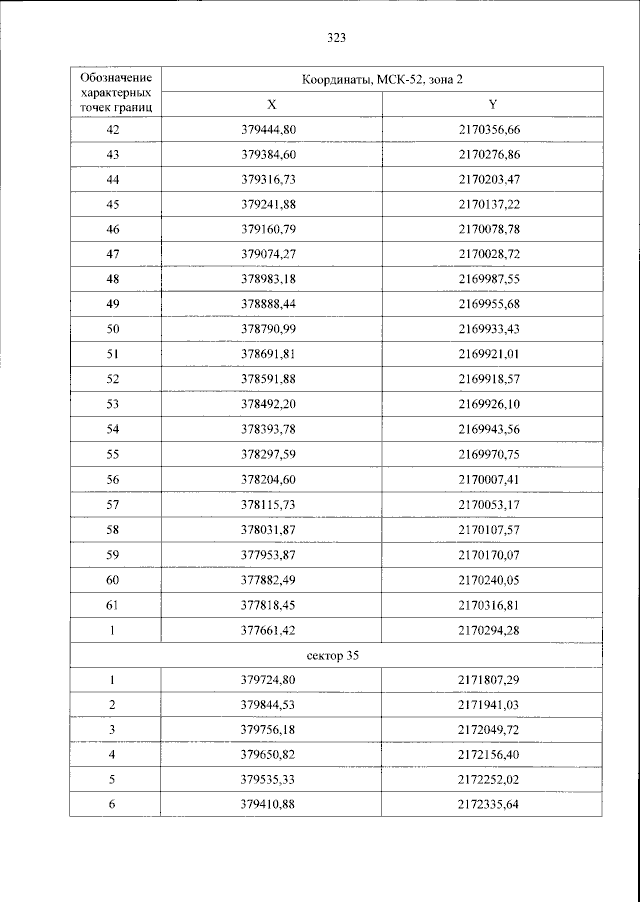 323

| Обозначение характерных точек границ | Координаты, МСК-52, зона 2 | |
|---|---|---|
| | X | Y |
| 42 | 379444,80 | 2170356,66 |
| 43 | 379384,60 | 2170276,86 |
| 44 | 379316,73 | 2170203,47 |
| 45 | 379241,88 | 2170137,22 |
| 46 | 379160,79 | 2170078,78 |
| 47 | 379074,27 | 2170028,72 |
| 48 | 378983,18 | 2169987,55 |
| 49 | 378888,44 | 2169955,68 |
| 50 | 378790,99 | 2169933,43 |
| 51 | 378691,81 | 2169921,01 |
| 52 | 378591,88 | 2169918,57 |
| 53 | 378492,20 | 2169926,10 |
| 54 | 378393,78 | 2169943,56 |
| 55 | 378297,59 | 2169970,75 |
| 56 | 378204,60 | 2170007,41 |
| 57 | 378115,73 | 2170053,17 |
| 58 | 378031,87 | 2170107,57 |
| 59 | 377953,87 | 2170170,07 |
| 60 | 377882,49 | 2170240,05 |
| 61 | 377818,45 | 2170316,81 |
| 1 | 377661,42 | 2170294,28 |
| сектор 35 | | |
| 1 | 379724,80 | 2171807,29 |
| 2 | 379844,53 | 2171941,03 |
| 3 | 379756,18 | 2172049,72 |
| 4 | 379650,82 | 2172156,40 |
| 5 | 379535,33 | 2172252,02 |
| 6 | 379410,88 | 2172335,64 |